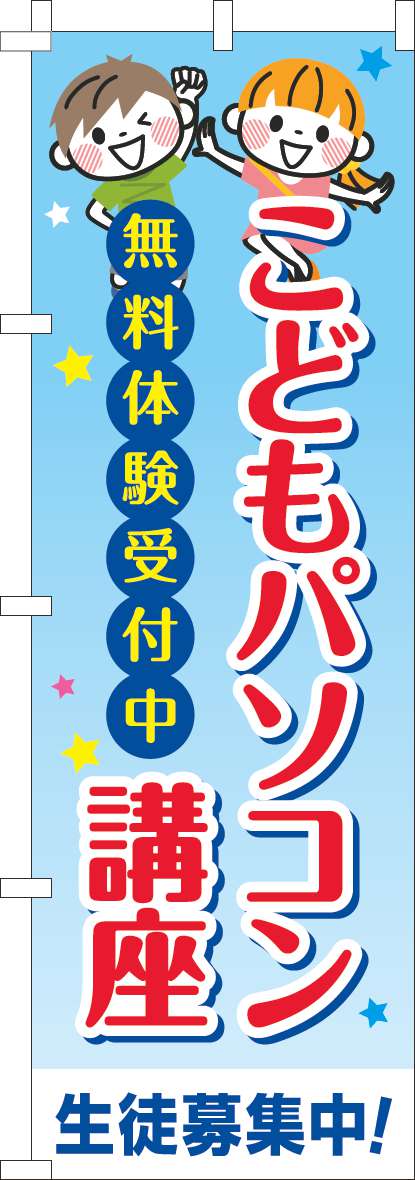 こどもパソコン講座

無料体験受付中

生徒募集中!